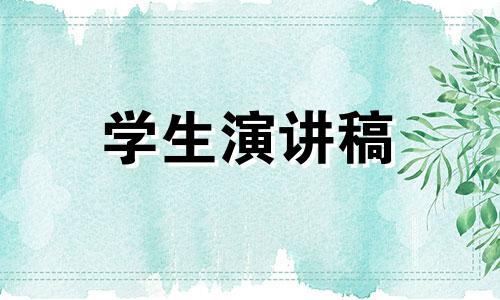 学生演讲稿